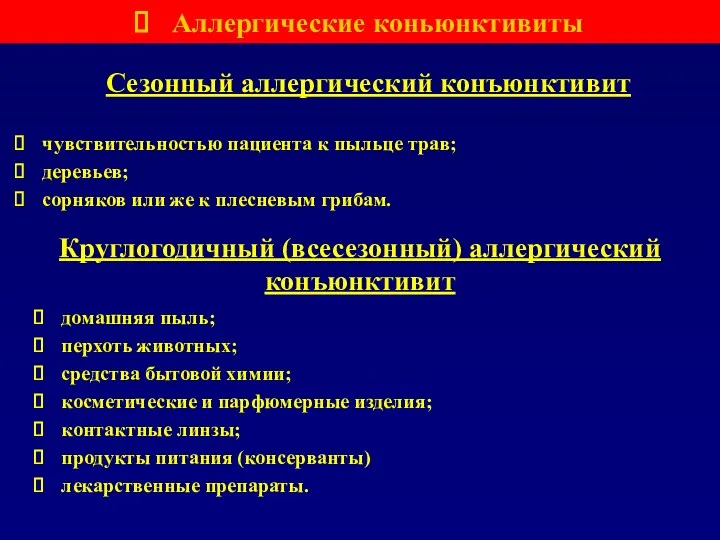 Аллергические коньюнктивиты

Сезонный аллергический конъюнктивит

чувствительностью пациента к пыльце трав;
деревьев;
сорняков или же к плесневым грибам.

Круглогодичный (всесезонный) аллергический конъюнктивит

домашняя пыль;
перхоть животных;
средства бытовой химии;
косметические и парфюмерные изделия;
контактные линзы;
продукты питания (консерванты)
лекарственные препараты.